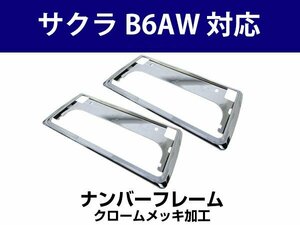 サクラ B6AW 対応

ナンバーフレーム
クロームメッキ加工